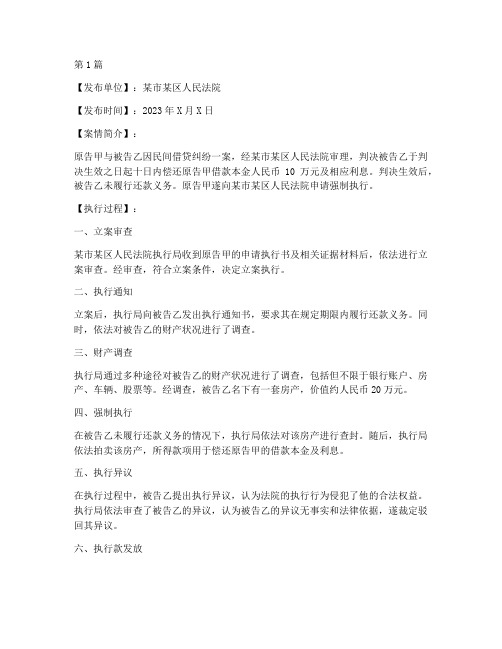 第1篇

【发布单位】：某市某区人民法院

【发布时间】：2023年X月X日

【案情简介】：

原告甲与被告乙因民间借贷纠纷一案，经某市某区人民法院审理，判决被告乙于判决生效之日起十日内偿还原告甲借款本金人民币 10 万元及相应利息。判决生效后，被告乙未履行还款义务。原告甲遂向某市某区人民法院申请强制执行。

【执行过程】：

一、立案审查

某市某区人民法院执行局收到原告甲的申请执行书及相关证据材料后，依法进行立案审查。经审查，符合立案条件，决定立案执行。

二、执行通知

立案后，执行局向被告乙发出执行通知书，要求其在规定期限内履行还款义务。同时，依法对被告乙的财产状况进行了调查。

三、财产调查

执行局通过多种途径对被告乙的财产状况进行了调查，包括但不限于银行账户、房产、车辆、股票等。经调查，被告乙名下有一套房产，价值约人民币20万元。

四、强制执行

在被告乙未履行还款义务的情况下，执行局依法对该房产进行查封。随后，执行局依法拍卖该房产，所得款项用于偿还原告甲的借款本金及利息。

五、执行异议

在执行过程中，被告乙提出执行异议，认为法院的执行行为侵犯了他的合法权益。执行局依法审查了被告乙的异议，认为被告乙的异议无事实和法律依据，遂裁定驳回其异议。

六、执行款发放